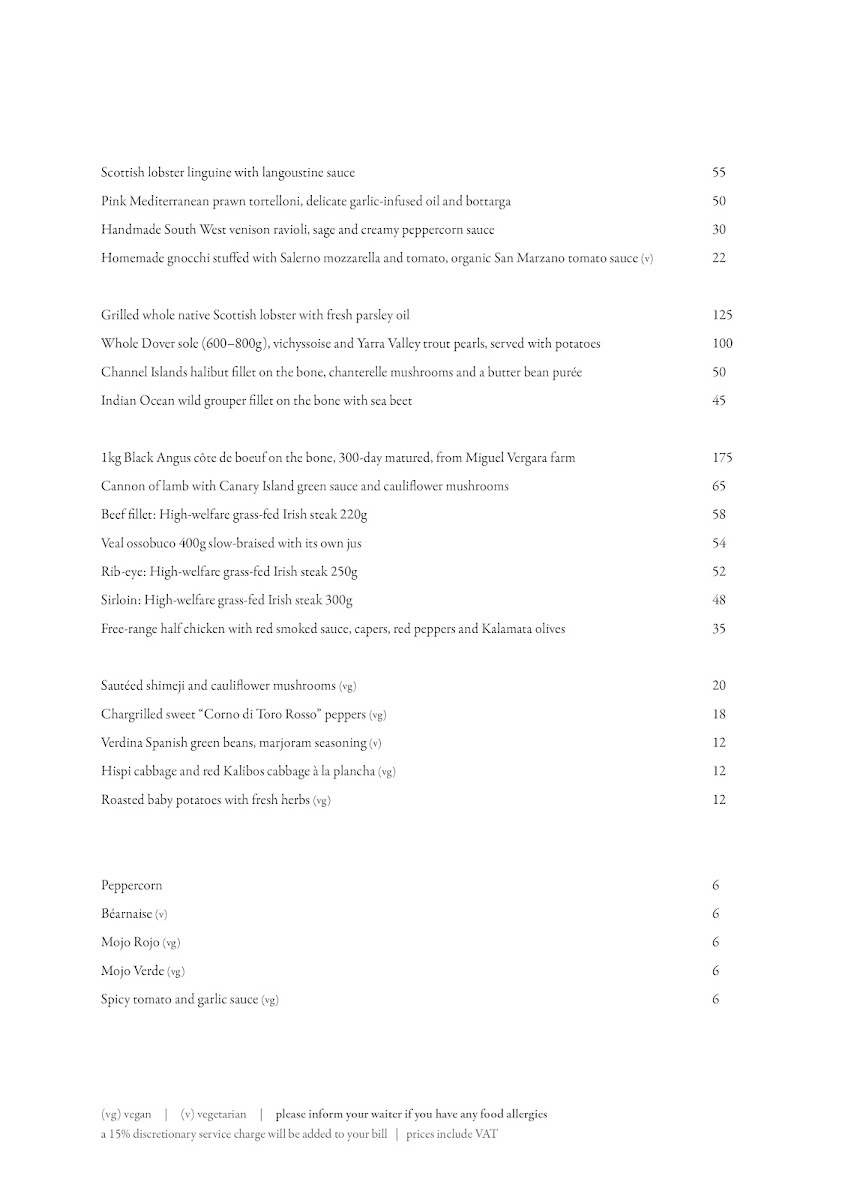 Scottish lobster linguine with langoustine sauce 55
Pink Mediterranean prawn tortelloni, delicate garlic-infused oil and bottarga 50
Handmade South West venison ravioli, sage and creamy peppercorn sauce 30
Homemade gnocchi stuffed with Salerno mozzarella and tomato, organic San Marzano tomato sauce (v) 22

Grilled whole native Scottish lobster with fresh parsley oil 125
Whole Dover sole (600–800g), vichyssoise and Yarra Valley trout pearls, served with potatoes 100
Channel Islands halibut fillet on the bone, chanterelle mushrooms and a butter bean purée 50
Indian Ocean wild grouper fillet on the bone with sea beet 45

1kg Black Angus côte de boeuf on the bone, 300-day matured, from Miguel Vergara farm 175
Cannon of lamb with Canary Island green sauce and cauliflower mushrooms 65
Beef fillet: High-welfare grass-fed Irish steak 220g 58
Veal ossobuco 400g slow-braised with its own jus 54
Rib-eye: High-welfare grass-fed Irish steak 250g 52
Sirloin: High-welfare grass-fed Irish steak 300g 48
Free-range half chicken with red smoked sauce, capers, red peppers and Kalamata olives 35

Sautéed shimeji and cauliflower mushrooms (vg) 20
Chargrilled sweet “Corno di Toro Rosso” peppers (vg) 18
Verdina Spanish green beans, marjoram seasoning (v) 12
Hispi cabbage and red Kalibos cabbage à la plancha (vg) 12
Roasted baby potatoes with fresh herbs (vg) 12

Peppercorn 6
Béarnaise (v) 6
Mojo Rojo (vg) 6
Mojo Verde (vg) 6
Spicy tomato and garlic sauce (vg) 6

(vg) vegan | (v) vegetarian | please inform your waiter if you have any food allergies
a 15% discretionary service charge will be added to your bill | prices include VAT